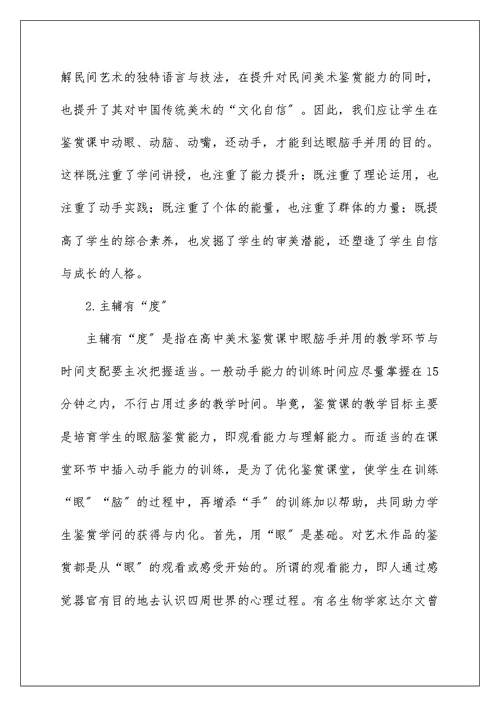 解民间艺术的独特语言与技法，在提升对民间美术鉴赏能力的同时，也提升了其对中国传统美术的“文化自信”。因此，我们应让学生在鉴赏课中动眼、动脑、动嘴，还动手，才能到达眼脑手并用的目的。这样既注重了学问讲授，也注重了能力提升；既注重了理论运用，也注重了动手实践；既注重了个体的能量，也注重了群体的力量；既提高了学生的综合素养，也发掘了学生的审美潜能，还塑造了学生自信与成长的人格。

2.主辅有“度”

主辅有“度”是指在高中美术鉴赏课中眼脑手并用的教学环节与时间支配要主次把握适当。一般动手能力的训练时间应尽量掌握在15分钟之内，不行占用过多的教学时间。毕竟，鉴赏课的教学目标主要是培育学生的眼脑鉴赏能力，即观看能力与理解能力。而适当的在课堂环节中插入动手能力的训练，是为了优化鉴赏课堂，使学生在训练“眼”“脑”的过程中，再增添“手”的训练加以帮助，共同助力学生鉴赏学问的获得与内化。首先，用“眼”是基础。对艺术作品的鉴赏都是从“眼”的观看或感受开始的。所谓的观看能力，即人通过感觉器官有目的地去认识四周世界的心理过程。有名生物学家达尔文曾